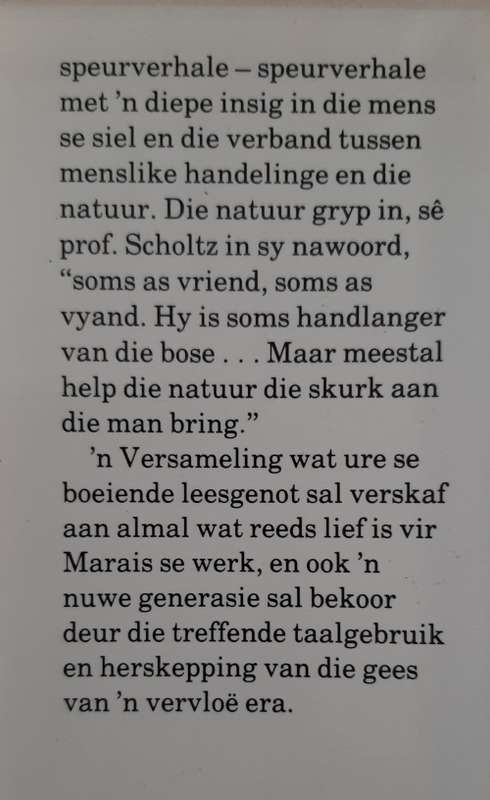 speurverhale – speurverhale met 'n diepe insig in die mens se siel en die verband tussen menslike handelinge en die natuur. Die natuur gryp in, sê prof. Scholtz in sy nawoord, "soms as vriend, soms as vyand. Hy is soms handlanger van die bose . . . Maar meestal help die natuur die skurk aan die man bring."

'n Versameling wat ure se boeiende leesgenot sal verskaf aan almal wat reeds lief is vir Marais se werk, en ook 'n nuwe generasie sal bekoor deur die treffende taalgebruik en herskepping van die gees van 'n vervloë era.